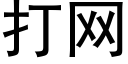 打网